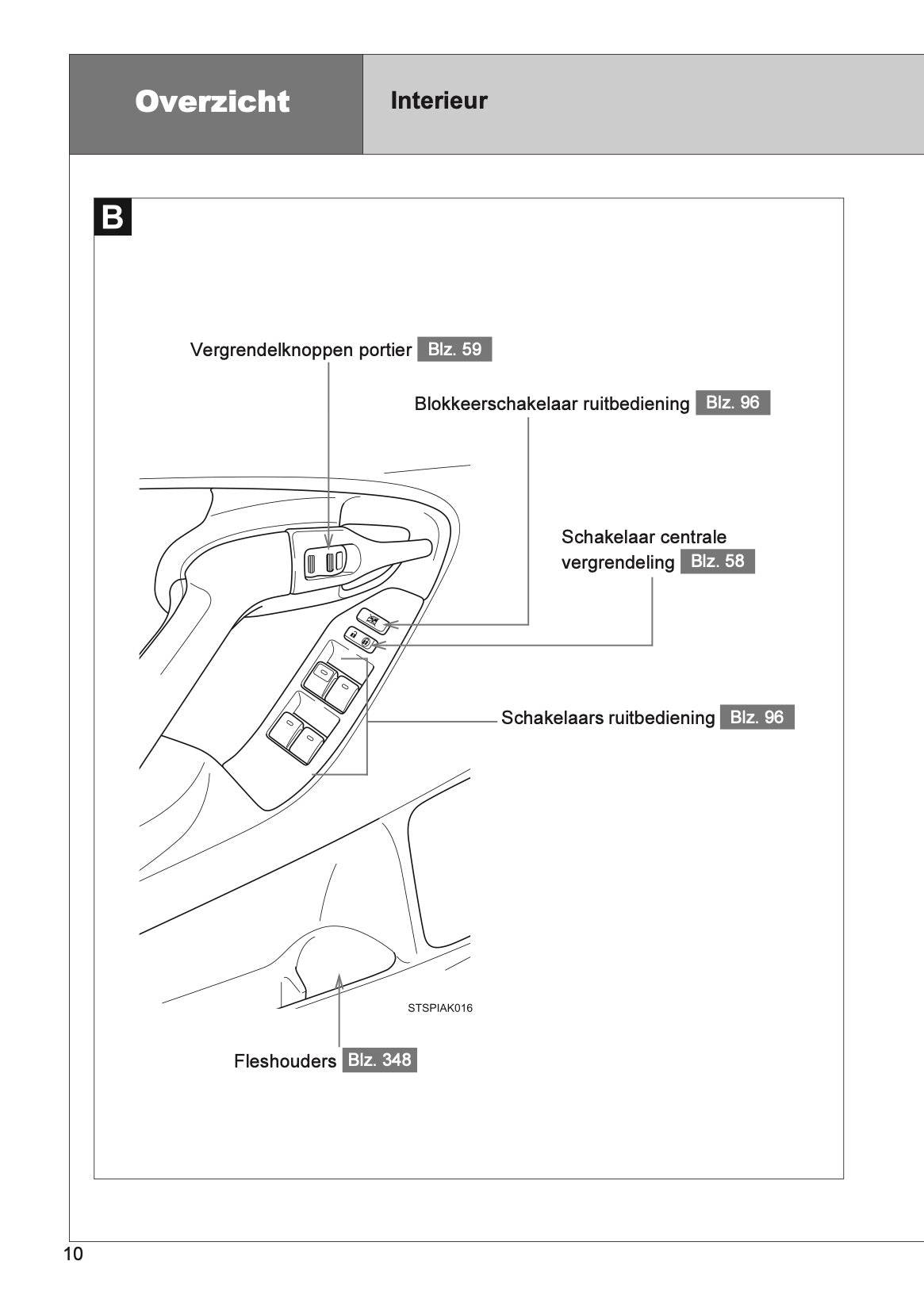 Overzicht

Interieur

B

Vergrendelknoppen portier Blz. 59

Blokkeerschakelaar ruitbediening Blz. 96

Schakelaar centrale vergrendeling Blz. 58

Schakelaars ruitbediening Blz. 96

STSPIAK016

Fleshouders Blz. 348

10